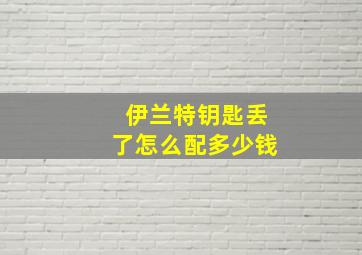 伊兰特钥匙丢了怎么配多少钱